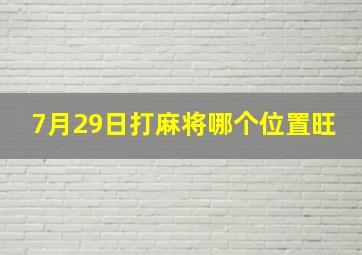 7月29日打麻将哪个位置旺